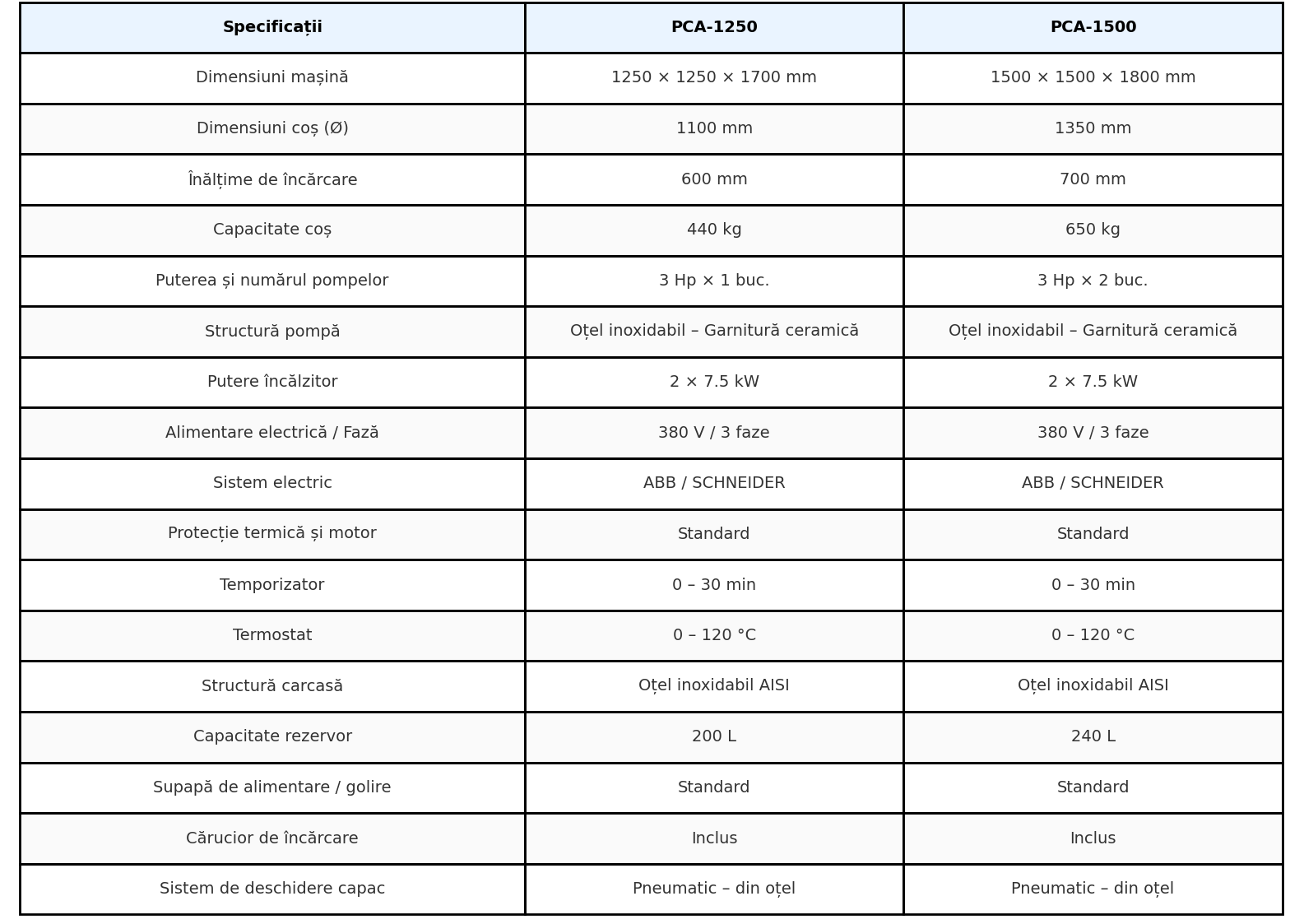 | Specificații | PCA-1250 | PCA-1500 |
|---|---|---|
| Dimensiuni mașină | 1250 × 1250 × 1700 mm | 1500 × 1500 × 1800 mm |
| Dimensiuni coș (Ø) | 1100 mm | 1350 mm |
| Înălțime de încărcare | 600 mm | 700 mm |
| Capacitate coș | 440 kg | 650 kg |
| Puterea și numărul pompelor | 3 Hp × 1 buc. | 3 Hp × 2 buc. |
| Structură pompă | Oțel inoxidabil – Garnitură ceramică | Oțel inoxidabil – Garnitură ceramică |
| Putere încălzitor | 2 × 7.5 kW | 2 × 7.5 kW |
| Alimentare electrică / Fază | 380 V / 3 faze | 380 V / 3 faze |
| Sistem electric | ABB / SCHNEIDER | ABB / SCHNEIDER |
| Protecție termică și motor | Standard | Standard |
| Temporizator | 0 – 30 min | 0 – 30 min |
| Termostat | 0 – 120 °C | 0 – 120 °C |
| Structură carcasă | Oțel inoxidabil AISI | Oțel inoxidabil AISI |
| Capacitate rezervor | 200 L | 240 L |
| Supapă de alimentare / golire | Standard | Standard |
| Cărucior de încărcare | Inclus | Inclus |
| Sistem de deschidere capac | Pneumatic – din oțel | Pneumatic – din oțel |